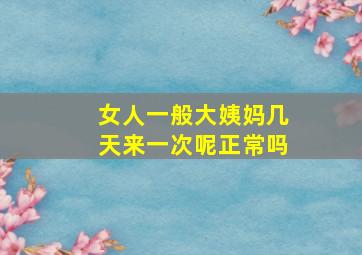 女人一般大姨妈几天来一次呢正常吗